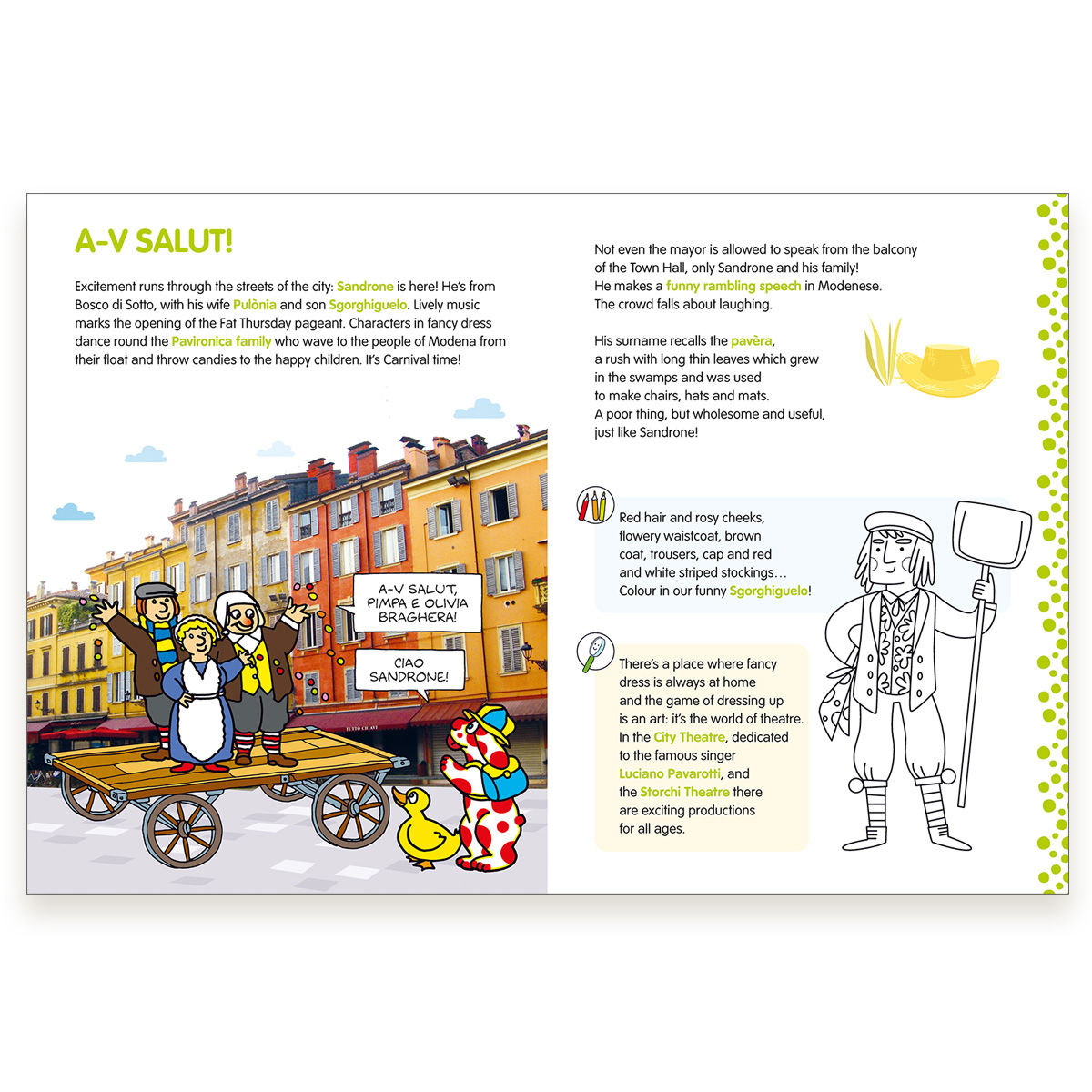 A-V SALUT!

Excitement runs through the streets of the city: Sandrone is here! He's from Bosco di Sotto, with his wife Pulònia and son Sgorghiguelo. Lively music marks the opening of the Fat Thursday pageant. Characters in fancy dress dance round the Pavironica family who wave to the people of Modena from their float and throw candies to the happy children. It's Carnival time!

A-V SALUT, PIMPA E OLIVIA BRAGHERA!

CIAO SANDRONE!

TUTTO CHIAVI

Not even the mayor is allowed to speak from the balcony of the Town Hall, only Sandrone and his family! He makes a funny rambling speech in Modenese. The crowd falls about laughing.

His surname recalls the pavèra, a rush with long thin leaves which grew in the swamps and was used to make chairs, hats and mats. A poor thing, but wholesome and useful, just like Sandrone!

Red hair and rosy cheeks, flowery waistcoat, brown coat, trousers, cap and red and white striped stockings… Colour in our funny Sgorghiguelo!

There's a place where fancy dress is always at home and the game of dressing up is an art: it's the world of theatre. In the City Theatre, dedicated to the famous singer Luciano Pavarotti, and the Storchi Theatre there are exciting productions for all ages.